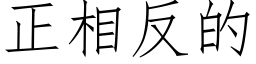 正相反的